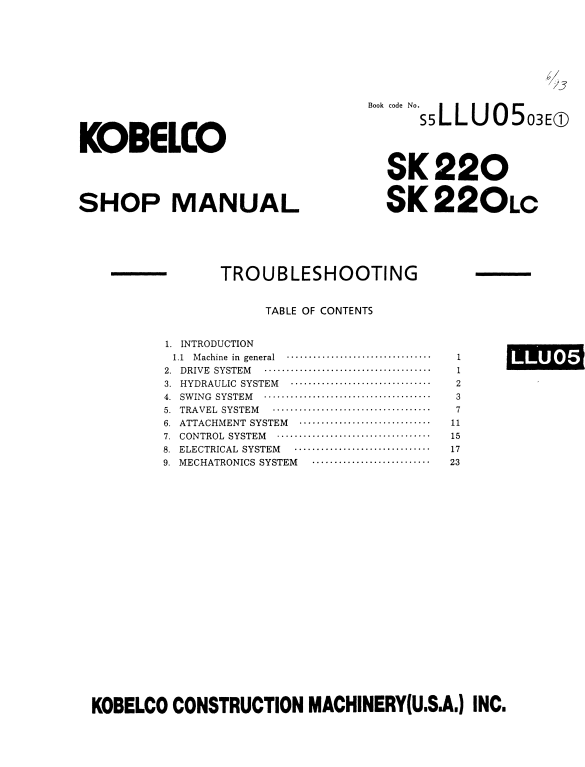 6/13

Book code No. S5LLU0503E①

KOBELCO

SHOP MANUAL

SK220
SK220LC

TROUBLESHOOTING

TABLE OF CONTENTS

1. INTRODUCTION
1.1 Machine in general 1
2. DRIVE SYSTEM 1
3. HYDRAULIC SYSTEM 2
4. SWING SYSTEM 3
5. TRAVEL SYSTEM 7
6. ATTACHMENT SYSTEM 11
7. CONTROL SYSTEM 15
8. ELECTRICAL SYSTEM 17
9. MECHATRONICS SYSTEM 23

LLU05

KOBELCO CONSTRUCTION MACHINERY(U.S.A.) INC.